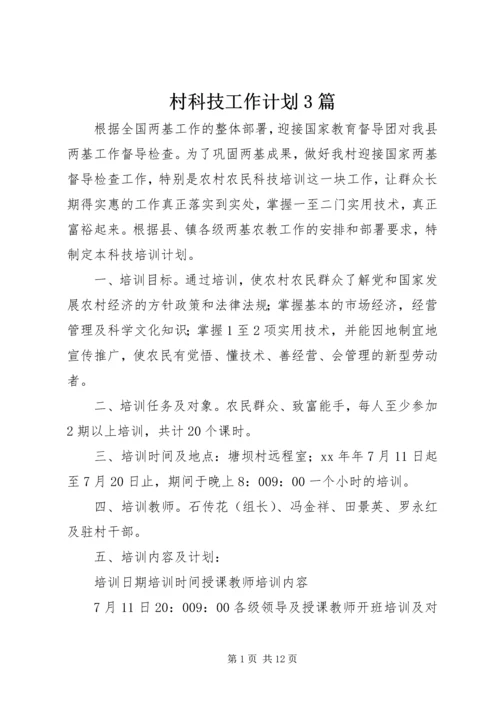 村科技工作计划3篇

根据全国两基工作的整体部署，迎接国家教育督导团对我县两基工作督导检查。为了巩固两基成果，做好我村迎接国家两基督导检查工作，特别是农村农民科技培训这一块工作，让群众长期得实惠的工作真正落实到实处，掌握一至二门实用技术，真正富裕起来。根据县、镇各级两基农教工作的安排和部署要求，特制定本科技培训计划。

一、培训目标。通过培训，使农村农民群众了解党和国家发展农村经济的方针政策和法律法规；掌握基本的市场经济，经营管理及科学文化知识；掌握1至2项实用技术，并能因地制宜地宣传推广，使农民有觉悟、懂技术、善经营、会管理的新型劳动者。

二、培训任务及对象。农民群众、致富能手，每人至少参加2期以上培训，共计20个课时。

三、培训时间及地点：塘坝村远程室；xx年年7月11日起至7月20日止，期间于晚上8：009：00一个小时的培训。

四、培训教师。石传花（组长）、冯金祥、田景英、罗永红及驻村干部。

五、培训内容及计划：

培训日期培训时间授课教师培训内容

7月11日20：009：00各级领导及授课教师开班培训及对

第1页 共12页